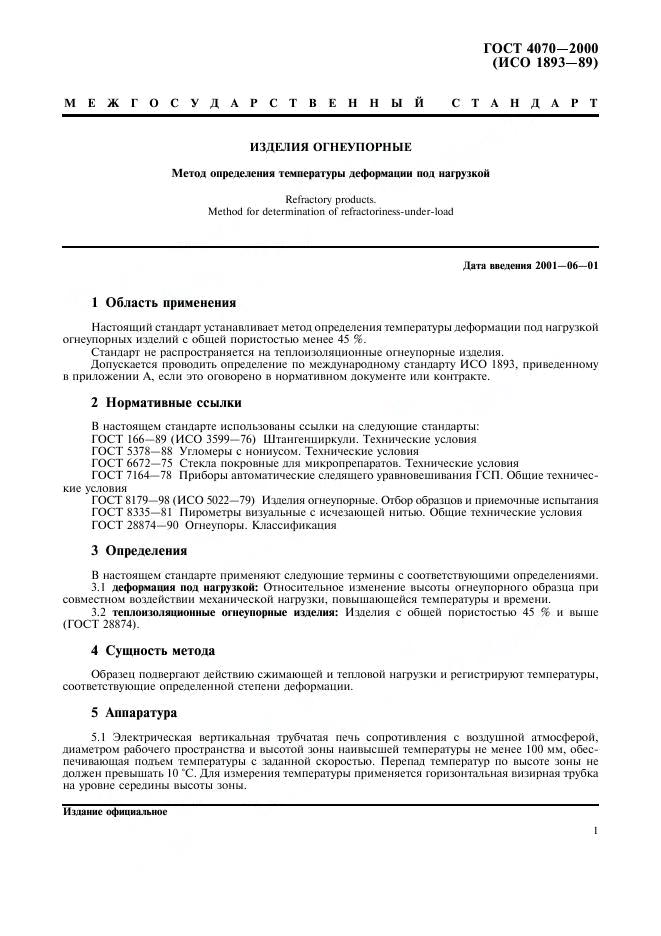 ГОСТ 4070—2000
(ИСО 1893—89)

МЕЖГОСУДАРСТВЕННЫЙ СТАНДАРТ

ИЗДЕЛИЯ ОГНЕУПОРНЫЕ

Метод определения температуры деформации под нагрузкой

Refractory products.
Method for determination of refractoriness-under-load

Дата введения 2001—06—01

1 Область применения

Настоящий стандарт устанавливает метод определения температуры деформации под нагрузкой огнеупорных изделий с общей пористостью менее 45 %.

Стандарт не распространяется на теплоизоляционные огнеупорные изделия.

Допускается проводить определение по международному стандарту ИСО 1893, приведенному в приложении А, если это оговорено в нормативном документе или контракте.

2 Нормативные ссылки

В настоящем стандарте использованы ссылки на следующие стандарты:
ГОСТ 166—89 (ИСО 3599—76) Штангенциркули. Технические условия
ГОСТ 5378—88 Угломеры с нониусом. Технические условия
ГОСТ 6672—75 Стекла покровные для микропрепаратов. Технические условия
ГОСТ 7164—78 Приборы автоматические следящего уравновешивания ГСП. Общие технические условия
ГОСТ 8179—98 (ИСО 5022—79) Изделия огнеупорные. Отбор образцов и приемочные испытания
ГОСТ 8335—81 Пирометры визуальные с исчезающей нитью. Общие технические условия
ГОСТ 28874—90 Огнеупоры. Классификация

3 Определения

В настоящем стандарте применяют следующие термины с соответствующими определениями.

3.1 деформация под нагрузкой: Относительное изменение высоты огнеупорного образца при совместном воздействии механической нагрузки, повышающейся температуры и времени.

3.2 теплоизоляционные огнеупорные изделия: Изделия с общей пористостью 45 % и выше (ГОСТ 28874).

4 Сущность метода

Образец подвергают действию сжимающей и тепловой нагрузки и регистрируют температуры, соответствующие определенной степени деформации.

5 Аппаратура

5.1 Электрическая вертикальная трубчатая печь сопротивления с воздушной атмосферой, диаметром рабочего пространства и высотой зоны наивысшей температуры не менее 100 мм, обеспечивающая подъем температуры с заданной скоростью. Перепад температур по высоте зоны не должен превышать 10 °С. Для измерения температуры применяется горизонтальная визирная трубка на уровне середины высоты зоны.

Издание официальное

1